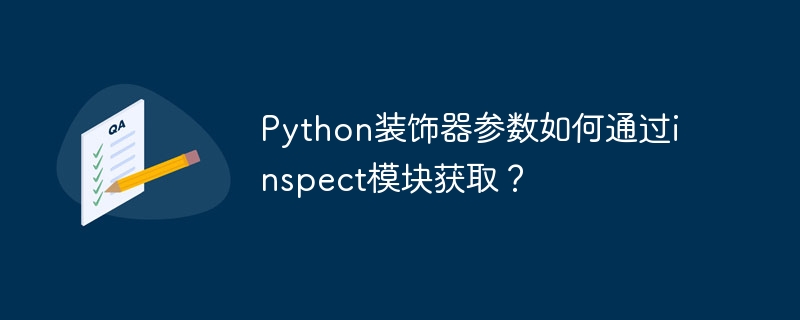 QA

Python装饰器参数如何通过inspect模块获取？